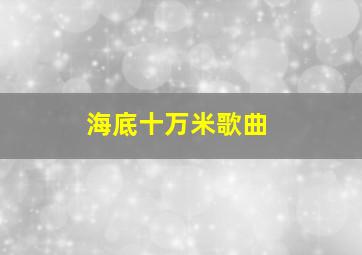 海底十万米歌曲